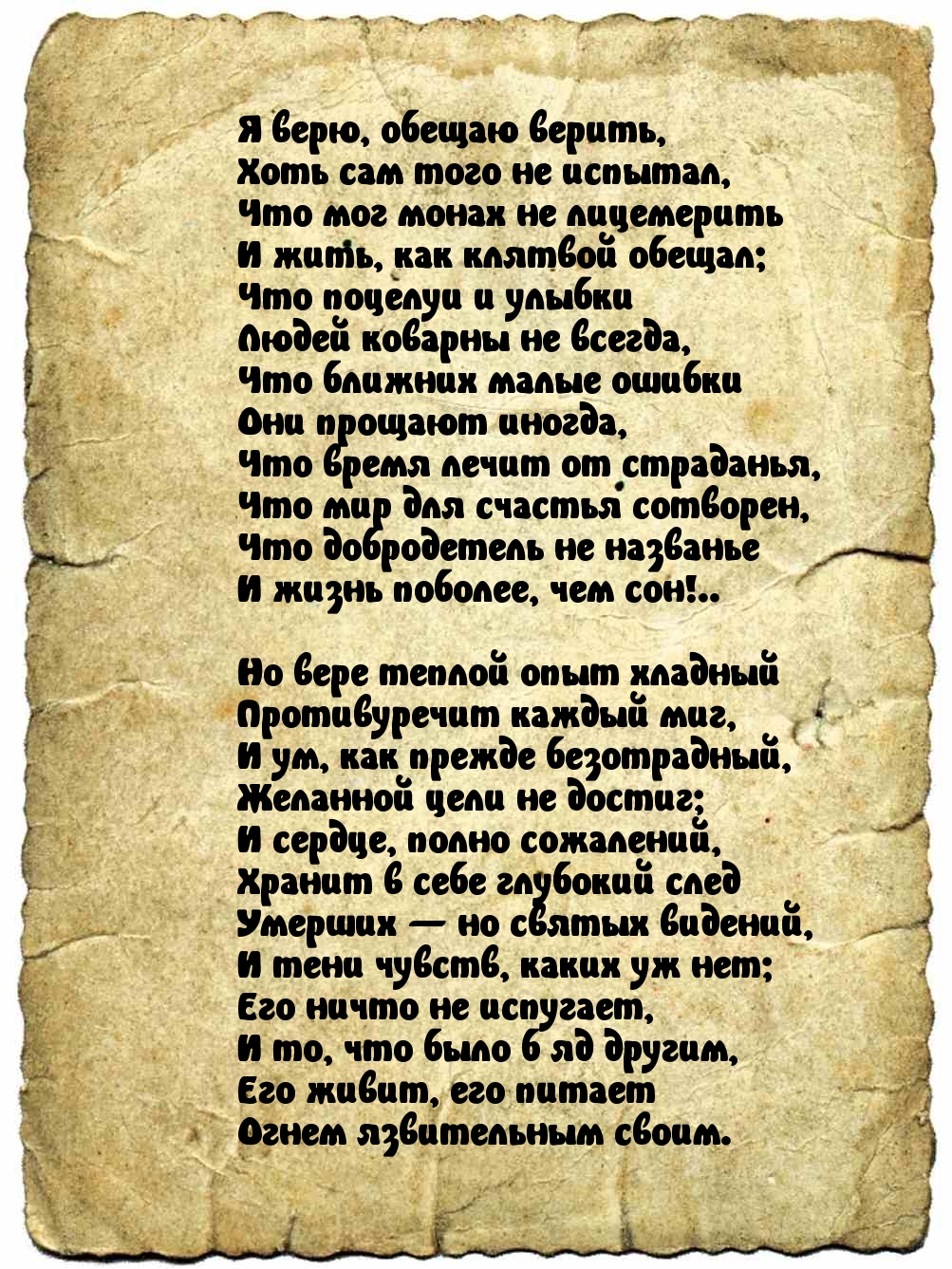 Я верю, обещаю верить,
Хоть сам того не испытал,
Что мог монах не лицемерить
И жить, как клятвой обещал;
Что поцелуи и улыбки
Людей коварны не всегда,
Что ближних малые ошибки
Они прощают иногда,
Что время лечит от страданья,
Что мир для счастья сотворен,
Что добродетель не названье
И жизнь поболее, чем сон!..

Но вере теплой опыт хладный
Противуречит каждый миг,
И ум, как прежде безотрадный,
Желанной цели не достиг;
И сердце, полно сожалений,
Хранит в себе глубокий след
Умерших — но святых видений,
И тени чувств, каких уж нет;
Его ничто не испугает,
И то, что было б яд другим,
Его живит, его питает
Огнем язвительным своим.